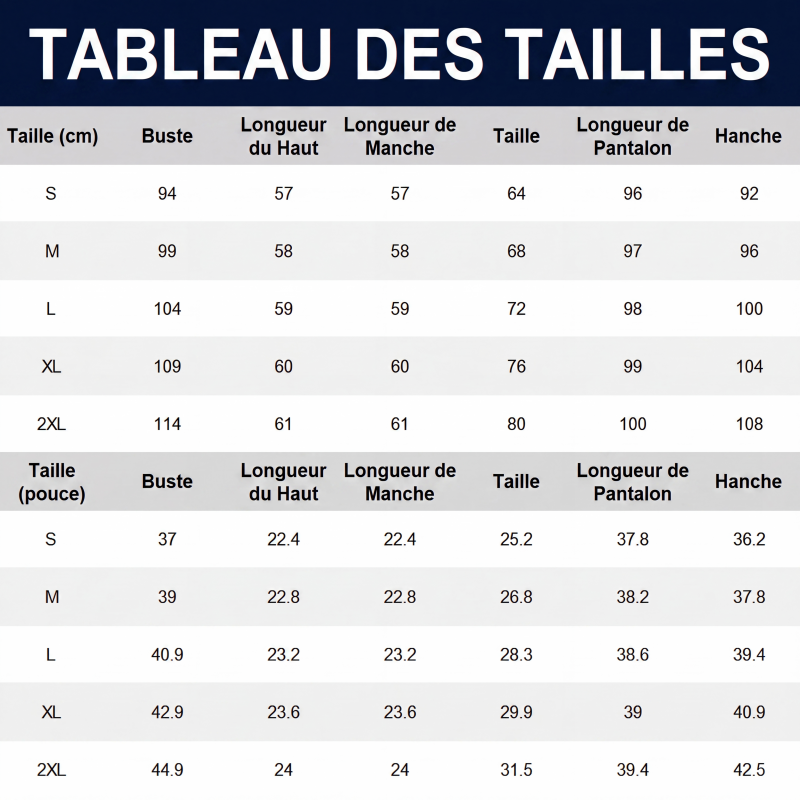 TABLEAU DES TAILLES

| Taille (cm) | Buste | Longueur du Haut | Longueur de Manche | Taille | Longueur de Pantalon | Hanche |
|---|---|---|---|---|---|---|
| S | 94 | 57 | 57 | 64 | 96 | 92 |
| M | 99 | 58 | 58 | 68 | 97 | 96 |
| L | 104 | 59 | 59 | 72 | 98 | 100 |
| XL | 109 | 60 | 60 | 76 | 99 | 104 |
| 2XL | 114 | 61 | 61 | 80 | 100 | 108 |

| Taille (pouce) | Buste | Longueur du Haut | Longueur de Manche | Taille | Longueur de Pantalon | Hanche |
|---|---|---|---|---|---|---|
| S | 37 | 22.4 | 22.4 | 25.2 | 37.8 | 36.2 |
| M | 39 | 22.8 | 22.8 | 26.8 | 38.2 | 37.8 |
| L | 40.9 | 23.2 | 23.2 | 28.3 | 38.6 | 39.4 |
| XL | 42.9 | 23.6 | 23.6 | 29.9 | 39 | 40.9 |
| 2XL | 44.9 | 24 | 24 | 31.5 | 39.4 | 42.5 |